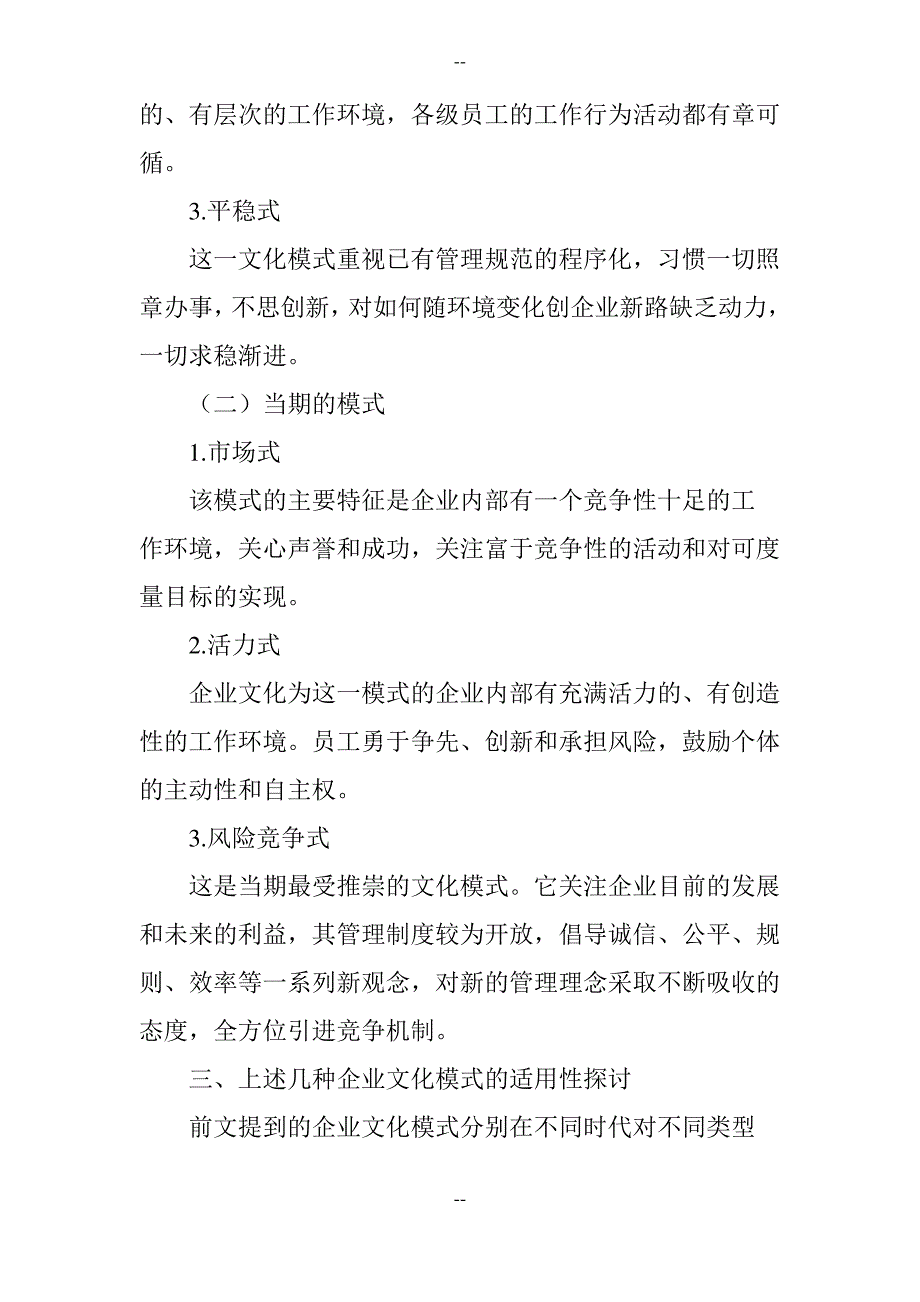 --

的、有层次的工作环境，各级员工的工作行为活动都有章可循。

3.平稳式

这一文化模式重视已有管理规范的程序化，习惯一切照章办事，不思创新，对如何随环境变化创企业新路缺乏动力，一切求稳渐进。

（二）当期的模式

1.市场式

该模式的主要特征是企业内部有一个竞争性十足的工作环境，关心声誉和成功，关注富于竞争性的活动和对可度量目标的实现。

2.活力式

企业文化为这一模式的企业内部有充满活力的、有创造性的工作环境。员工勇于争先、创新和承担风险，鼓励个体的主动性和自主权。

3.风险竞争式

这是当期最受推崇的文化模式。它关注企业目前的发展和未来的利益，其管理制度较为开放，倡导诚信、公平、规则、效率等一系列新观念，对新的管理理念采取不断吸收的态度，全方位引进竞争机制。

三、上述几种企业文化模式的适用性探讨

前文提到的企业文化模式分别在不同时代对不同类型

--